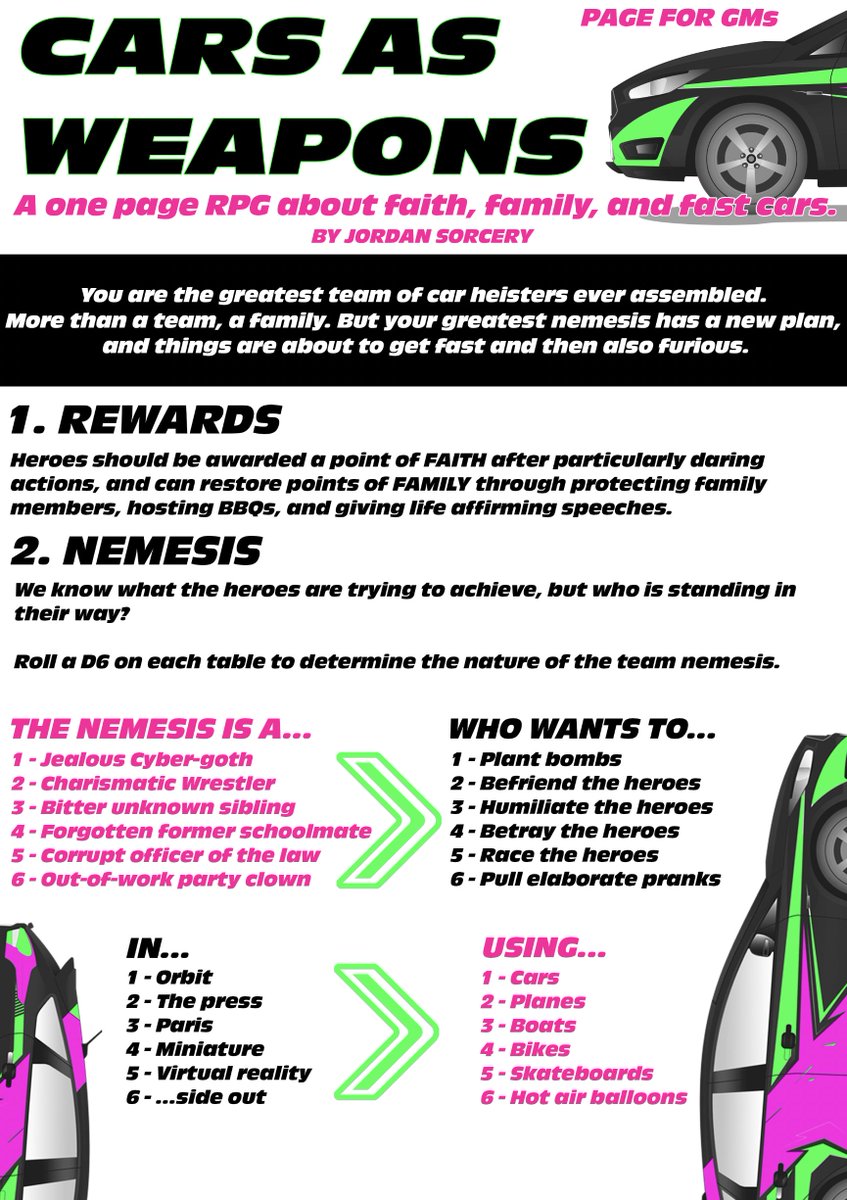 PAGE FOR GMs

CARS AS WEAPONS

A one page RPG about faith, family, and fast cars.

BY JORDAN SORCERY

You are the greatest team of car heisters ever assembled. More than a team, a family. But your greatest nemesis has a new plan, and things are about to get fast and then also furious.

1. REWARDS

Heroes should be awarded a point of FAITH after particularly daring actions, and can restore points of FAMILY through protecting family members, hosting BBQs, and giving life affirming speeches.

2. NEMESIS

We know what the heroes are trying to achieve, but who is standing in their way?

Roll a D6 on each table to determine the nature of the team nemesis.

THE NEMESIS IS A...
1 - Jealous Cyber-goth
2 - Charismatic Wrestler
3 - Bitter unknown sibling
4 - Forgotten former schoolmate
5 - Corrupt officer of the law
6 - Out-of-work party clown

WHO WANTS TO...
1 - Plant bombs
2 - Befriend the heroes
3 - Humiliate the heroes
4 - Betray the heroes
5 - Race the heroes
6 - Pull elaborate pranks

IN...
1 - Orbit
2 - The press
3 - Paris
4 - Miniature
5 - Virtual reality
6 - ...side out

USING...
1 - Cars
2 - Planes
3 - Boats
4 - Bikes
5 - Skateboards
6 - Hot air balloons